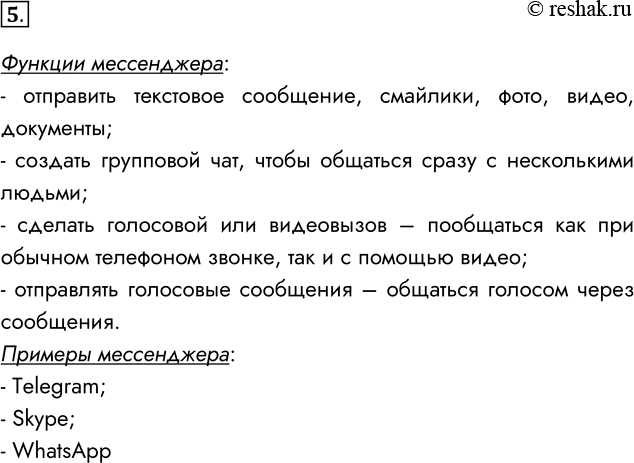 5.

© reshak.ru

Функции мессенджера:
- отправить текстовое сообщение, смайлики, фото, видео, документы;
- создать групповой чат, чтобы общаться сразу с несколькими людьми;
- сделать голосовой или видеовызов — пообщаться как при обычном телефоном звонке, так и с помощью видео;
- отправлять голосовые сообщения — общаться голосом через сообщения.
Примеры мессенджера:
- Telegram;
- Skype;
- WhatsApp